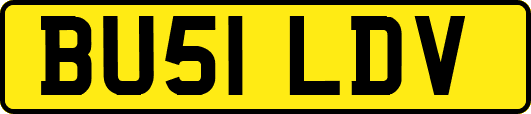 BU51 LDV